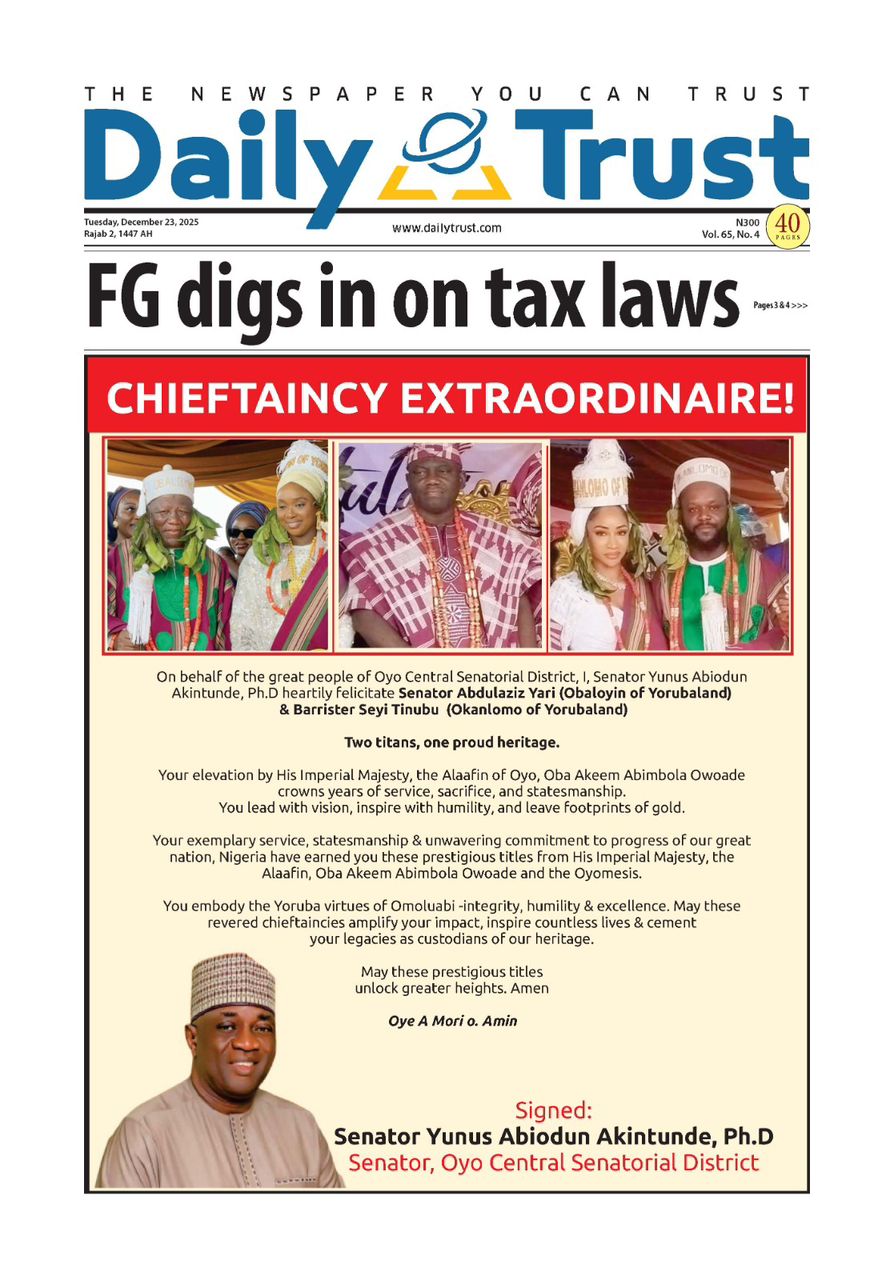 THE NEWSPAPER YOU CAN TRUST

Daily Trust

Tuesday, December 23, 2025
Rajab 2, 1447 AH

www.dailytrust.com

N300
Vol. 65, No. 4

40 PAGES

FG digs in on tax laws

Pages 3 & 4 >>>

CHIEFTAINCY EXTRAORDINAIRE!

On behalf of the great people of Oyo Central Senatorial District, I, Senator Yunus Abiodun Akintunde, Ph.D heartily felicitate Senator Abdulaziz Yari (Obaloyin of Yorubaland) & Barrister Seyi Tinubu (Okanlomo of Yorubaland)

Two titans, one proud heritage.

Your elevation by His Imperial Majesty, the Alaafin of Oyo, Oba Akeem Abimbola Owoade crowns years of service, sacrifice, and statesmanship. You lead with vision, inspire with humility, and leave footprints of gold.

Your exemplary service, statesmanship & unwavering commitment to progress of our great nation, Nigeria have earned you these prestigious titles from His Imperial Majesty, the Alaafin, Oba Akeem Abimbola Owoade and the Oyomesis.

You embody the Yoruba virtues of Omoluabi -integrity, humility & excellence. May these revered chieftaincies amplify your impact, inspire countless lives & cement your legacies as custodians of our heritage.

May these prestigious titles unlock greater heights. Amen

Oye A Mori o. Amin

Signed:
Senator Yunus Abiodun Akintunde, Ph.D
Senator, Oyo Central Senatorial District